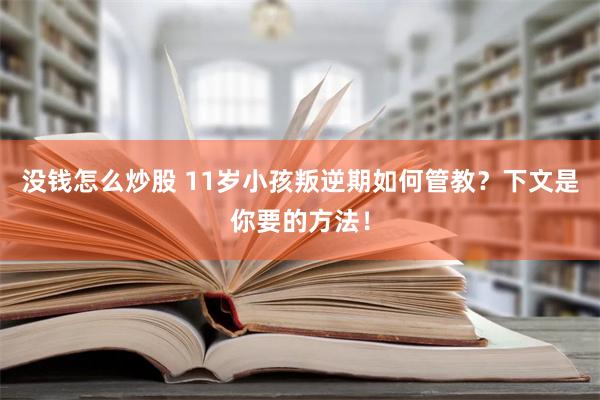 没钱怎么炒股 11岁小孩叛逆期如何管教？下文是你要的方法！